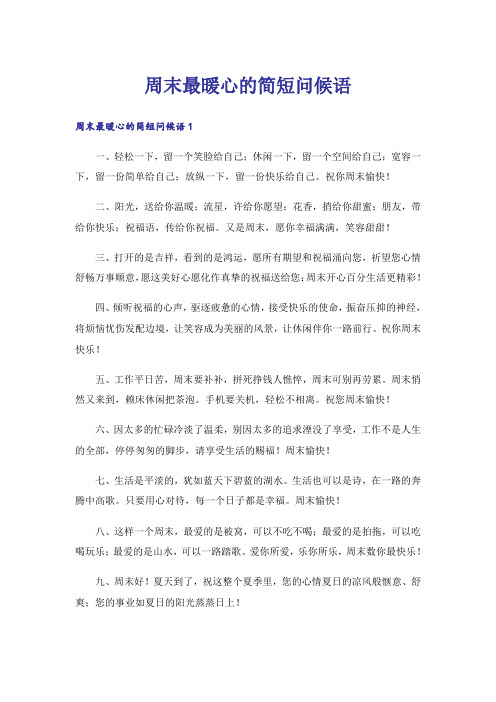 周末最暖心的简短问候语

周末最暖心的简短问候语1

一、轻松一下，留一个笑脸给自己；休闲一下，留一个空间给自己；宽容一下，留一份简单给自己；放纵一下，留一份快乐给自己。祝你周末愉快！

二、阳光，送给你温暖；流星，许给你愿望；花香，捎给你甜蜜；朋友，带给你快乐；祝福语，传给你祝福。又是周末，愿你幸福满满，笑容甜甜！

三、打开的是吉祥，看到的是鸿运，愿所有期望和祝福涌向您，祈望您心情舒畅万事顺意，愿这美好心愿化作真挚的祝福送给您：周末开心百分生活更精彩！

四、倾听祝福的心声，驱逐疲惫的心情，接受快乐的使命，振奋压抑的神经，将烦恼忧伤发配边境，让笑容成为美丽的风景，让休闲伴你一路前行。祝你周末快乐！

五、工作平日苦，周末要补补，拼死挣钱人憔悴，周末可别再劳累。周末悄然又来到，赖床休闲把茶泡。手机要关机，轻松不相离。祝您周末愉快！

六、因太多的忙碌冷淡了温柔，别因太多的追求湮没了享受，工作不是人生的全部，停停匆匆的脚步，请享受生活的赐福！周末愉快！

七、生活是平淡的，犹如蓝天下碧蓝的湖水。生活也可以是诗，在一路的奔腾中高歌。只要用心对待，每一个日子都是幸福。周末愉快！

八、这样一个周末，最爱的是被窝，可以不吃不喝；最爱的是拍拖，可以吃喝玩乐；最爱的是山水，可以一路踏歌。爱你所爱，乐你所乐，周末数你最快乐！

九、周末好！夏天到了，祝这整个夏季里，您的心情夏日的凉风般惬意、舒爽；您的事业如夏日的阳光蒸蒸日上！